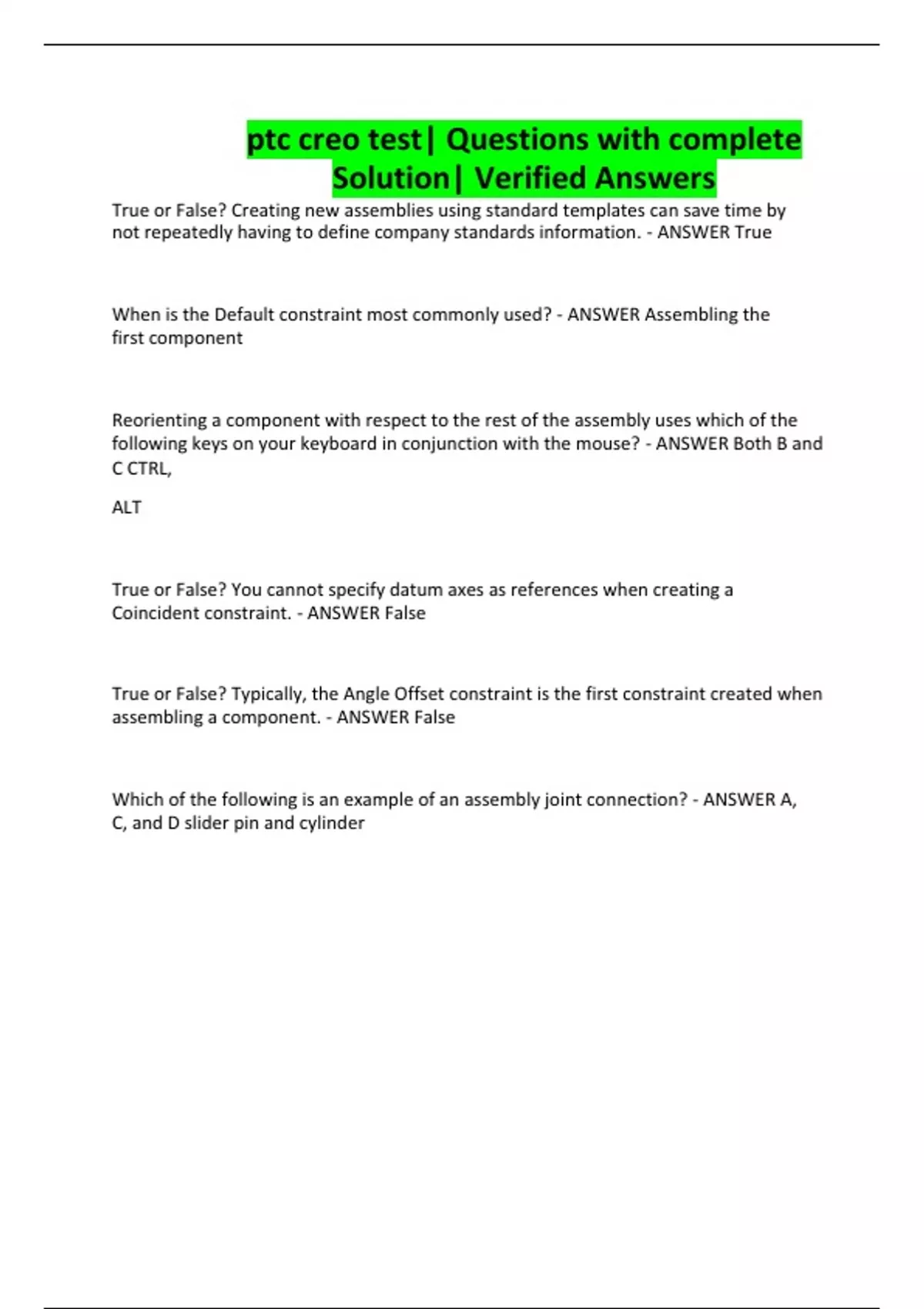 ptc creo test| Questions with complete Solution| Verified Answers

True or False? Creating new assemblies using standard templates can save time by not repeatedly having to define company standards information. - ANSWER True

When is the Default constraint most commonly used? - ANSWER Assembling the first component

Reorienting a component with respect to the rest of the assembly uses which of the following keys on your keyboard in conjunction with the mouse? - ANSWER Both B and C CTRL,

ALT

True or False? You cannot specify datum axes as references when creating a Coincident constraint. - ANSWER False

True or False? Typically, the Angle Offset constraint is the first constraint created when assembling a component. - ANSWER False

Which of the following is an example of an assembly joint connection? - ANSWER A, C, and D slider pin and cylinder